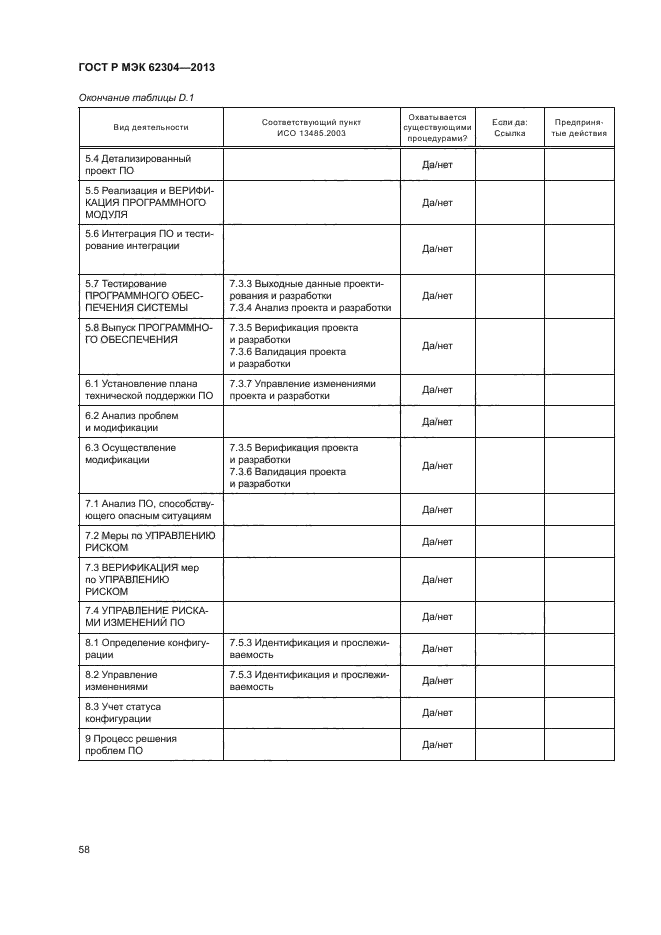 ГОСТ Р МЭК 62304—2013

Окончание таблицы D.1

| Вид деятельности | Соответствующий пункт ИСО 13485.2003 | Охватывается существующими процедурами? | Если да: Ссылка | Предпринятые действия |
|---|---|---|---|---|
| 5.4 Детализированный проект ПО | | Да/нет | | |
| 5.5 Реализация и ВЕРИФИКАЦИЯ ПРОГРАММНОГО МОДУЛЯ | | Да/нет | | |
| 5.6 Интеграция ПО и тестирование интеграции | | Да/нет | | |
| 5.7 Тестирование ПРОГРАММНОГО ОБЕСПЕЧЕНИЯ СИСТЕМЫ | 7.3.3 Выходные данные проектирования и разработки 7.3.4 Анализ проекта и разработки | Да/нет | | |
| 5.8 Выпуск ПРОГРАММНОГО ОБЕСПЕЧЕНИЯ | 7.3.5 Верификация проекта и разработки 7.3.6 Валидация проекта и разработки | Да/нет | | |
| 6.1 Установление плана технической поддержки ПО | 7.3.7 Управление изменениями проекта и разработки | Да/нет | | |
| 6.2 Анализ проблем и модификации | | Да/нет | | |
| 6.3 Осуществление модификации | 7.3.5 Верификация проекта и разработки 7.3.6 Валидация проекта и разработки | Да/нет | | |
| 7.1 Анализ ПО, способствующего опасным ситуациям | | Да/нет | | |
| 7.2 Меры по УПРАВЛЕНИЮ РИСКОМ | | Да/нет | | |
| 7.3 ВЕРИФИКАЦИЯ мер по УПРАВЛЕНИЮ РИСКОМ | | Да/нет | | |
| 7.4 УПРАВЛЕНИЕ РИСКАМИ ИЗМЕНЕНИЙ ПО | | Да/нет | | |
| 8.1 Определение конфигурации | 7.5.3 Идентификация и прослеживаемость | Да/нет | | |
| 8.2 Управление изменениями | 7.5.3 Идентификация и прослеживаемость | Да/нет | | |
| 8.3 Учет статуса конфигурации | | Да/нет | | |
| 9 Процесс решения проблем ПО | | Да/нет | | |

58